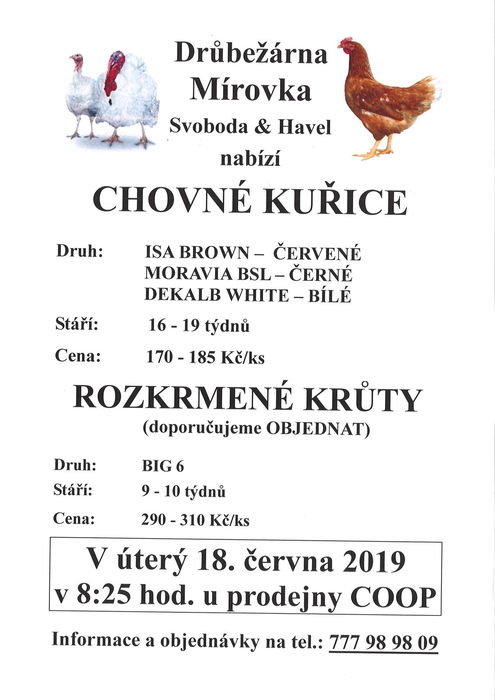 Drůbežárna
Mírovka
Svoboda & Havel
nabízí

CHOVNÉ KUŘICE

Druh: ISA BROWN – ČERVENÉ
MORAVIA BSL – ČERNÉ
DEKALB WHITE – BÍLÉ

Stáří: 16 - 19 týdnů

Cena: 170 - 185 Kč/ks

ROZKRMENÉ KRŮTY
(doporučujeme OBJEDNAT)

Druh: BIG 6

Stáří: 9 - 10 týdnů

Cena: 290 - 310 Kč/ks

V úterý 18. června 2019
v 8:25 hod. u prodejny COOP

Informace a objednávky na tel.: 777 98 98 09